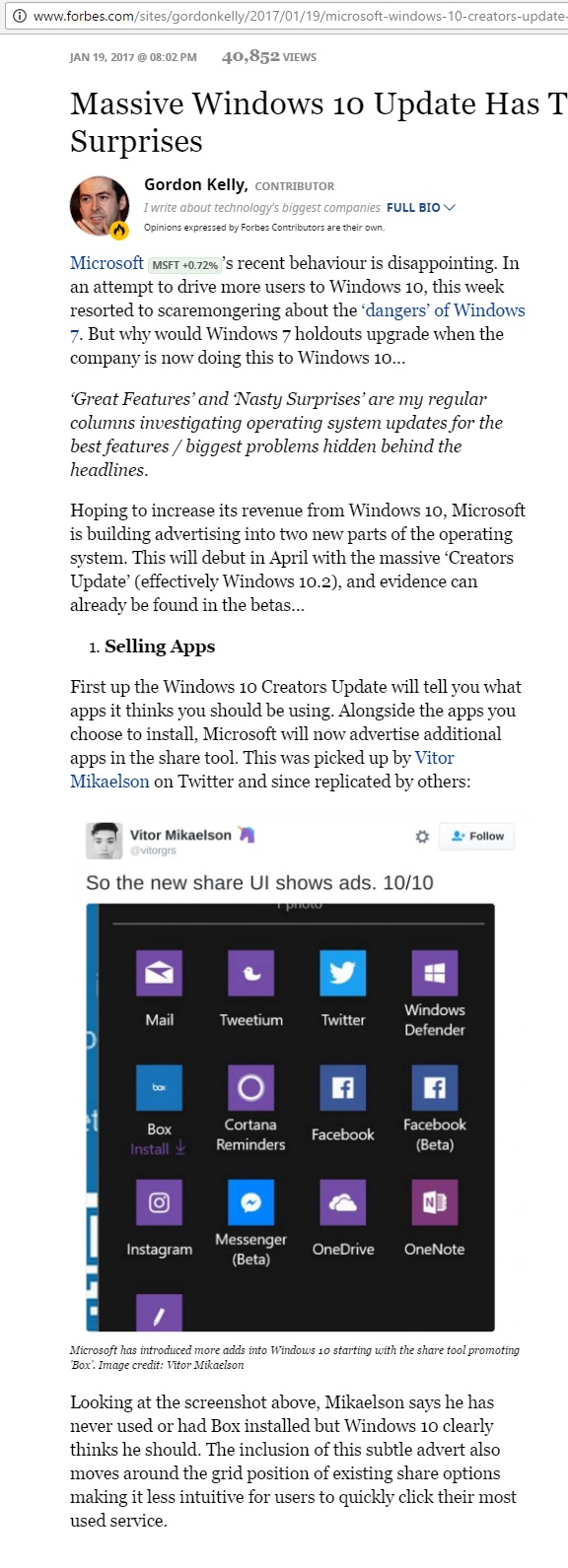 www.forbes.com/sites/gordonkelly/2017/01/19/microsoft-windows-10-creators-update-

JAN 19, 2017 @ 08:02 PM 40,852 VIEWS

Massive Windows 10 Update Has T Surprises

Gordon Kelly, CONTRIBUTOR
I write about technology's biggest companies FULL BIO
Opinions expressed by Forbes Contributors are their own.

Microsoft MSFT +0.72% 's recent behaviour is disappointing. In an attempt to drive more users to Windows 10, this week resorted to scaremongering about the 'dangers' of Windows 7. But why would Windows 7 holdouts upgrade when the company is now doing this to Windows 10...

'Great Features' and 'Nasty Surprises' are my regular columns investigating operating system updates for the best features / biggest problems hidden behind the headlines.

Hoping to increase its revenue from Windows 10, Microsoft is building advertising into two new parts of the operating system. This will debut in April with the massive 'Creators Update' (effectively Windows 10.2), and evidence can already be found in the betas...

1. Selling Apps

First up the Windows 10 Creators Update will tell you what apps it thinks you should be using. Alongside the apps you choose to install, Microsoft will now advertise additional apps in the share tool. This was picked up by Vitor Mikaelson on Twitter and since replicated by others:

Vitor Mikaelson
@vitorgrs
Follow

So the new share UI shows ads. 10/10

1 photo

Mail
Tweetium
Twitter
Windows Defender
box
Box
Install
Cortana Reminders
Facebook
Facebook (Beta)
Instagram
Messenger (Beta)
OneDrive
OneNote

Microsoft has introduced more adds into Windows 10 starting with the share tool promoting 'Box'. Image credit: Vitor Mikaelson

Looking at the screenshot above, Mikaelson says he has never used or had Box installed but Windows 10 clearly thinks he should. The inclusion of this subtle advert also moves around the grid position of existing share options making it less intuitive for users to quickly click their most used service.